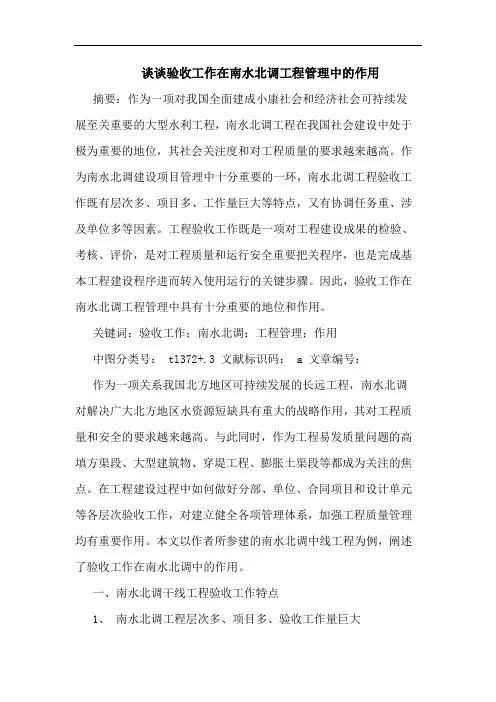 谈谈验收工作在南水北调工程管理中的作用

摘要：作为一项对我国全面建成小康社会和经济社会可持续发展至关重要的大型水利工程，南水北调工程在我国社会建设中处于极为重要的地位，其社会关注度和对工程质量的要求越来越高。作为南水北调建设项目管理中十分重要的一环，南水北调工程验收工作既有层次多、项目多、工作量巨大等特点，又有协调任务重、涉及单位多等因素。工程验收工作既是一项对工程建设成果的检验、考核、评价，是对工程质量和运行安全重要把关程序，也是完成基本工程建设程序进而转入使用运行的关键步骤。因此，验收工作在南水北调工程管理中具有十分重要的地位和作用。

关键词：验收工作；南水北调；工程管理；作用

中图分类号： tl372+.3 文献标识码： a 文章编号：

作为一项关系我国北方地区可持续发展的长远工程，南水北调对解决广大北方地区水资源短缺具有重大的战略作用，其对工程质量和安全的要求越来越高。与此同时，作为工程易发质量问题的高填方渠段、大型建筑物、穿堤工程、膨胀土渠段等都成为关注的焦点。在工程建设过程中如何做好分部、单位、合同项目和设计单元等各层次验收工作，对建立健全各项管理体系，加强工程质量管理均有重要作用。本文以作者所参建的南水北调中线工程为例，阐述了验收工作在南水北调中的作用。

一、南水北调干线工程验收工作特点

1、 南水北调工程层次多、项目多、验收工作量巨大